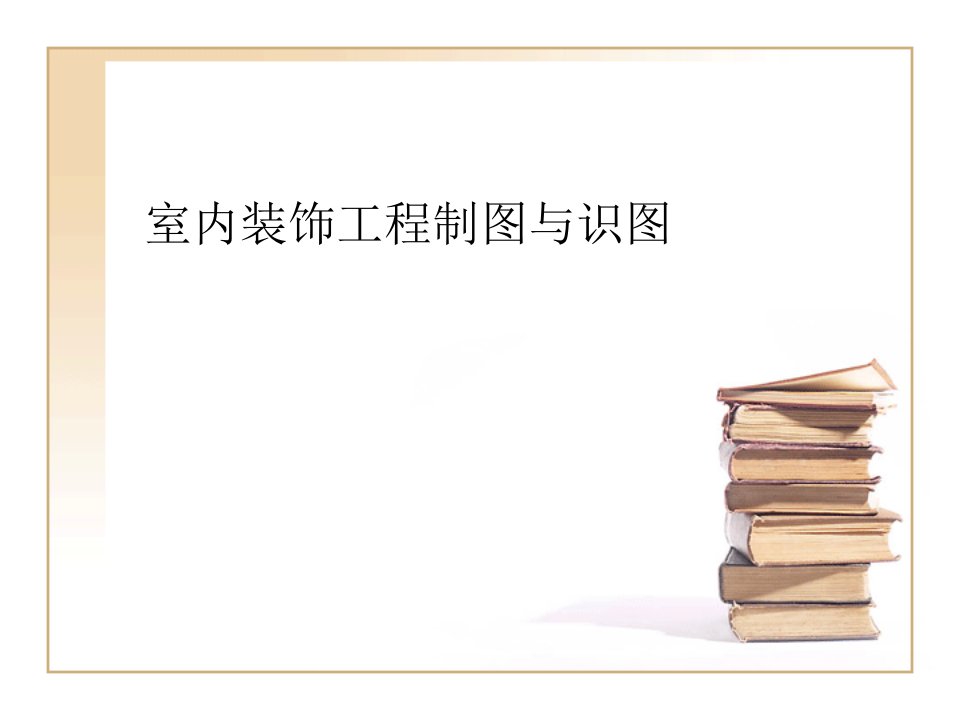 室内装饰工程制图与识图